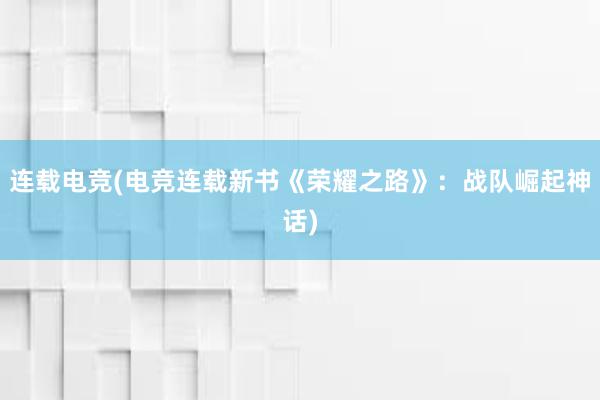 连载电竞(电竞连载新书《荣耀之路》：战队崛起神话)